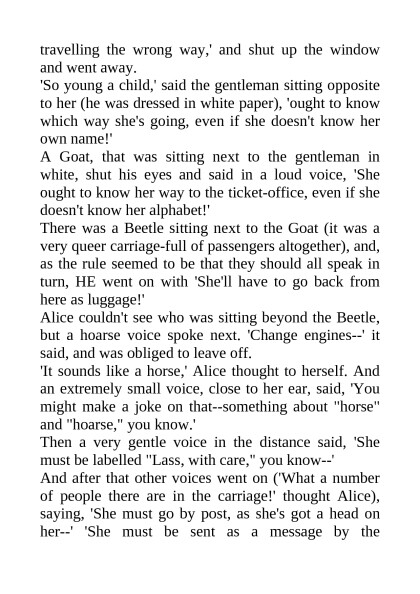 travelling the wrong way,' and shut up the window and went away.
'So young a child,' said the gentleman sitting opposite to her (he was dressed in white paper), 'ought to know which way she's going, even if she doesn't know her own name!'
A Goat, that was sitting next to the gentleman in white, shut his eyes and said in a loud voice, 'She ought to know her way to the ticket-office, even if she doesn't know her alphabet!'
There was a Beetle sitting next to the Goat (it was a very queer carriage-full of passengers altogether), and, as the rule seemed to be that they should all speak in turn, HE went on with 'She'll have to go back from here as luggage!'
Alice couldn't see who was sitting beyond the Beetle, but a hoarse voice spoke next. 'Change engines--' it said, and was obliged to leave off.
'It sounds like a horse,' Alice thought to herself. And an extremely small voice, close to her ear, said, 'You might make a joke on that--something about "horse" and "hoarse," you know.'
Then a very gentle voice in the distance said, 'She must be labelled "Lass, with care," you know--'
And after that other voices went on ('What a number of people there are in the carriage!' thought Alice), saying, 'She must go by post, as she's got a head on her--' 'She must be sent as a message by the